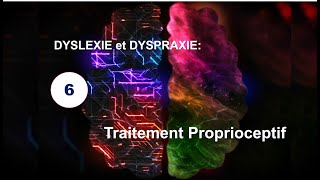 DYSLEXIE et DYSPRAXIE:

6

Traitement Proprioceptif